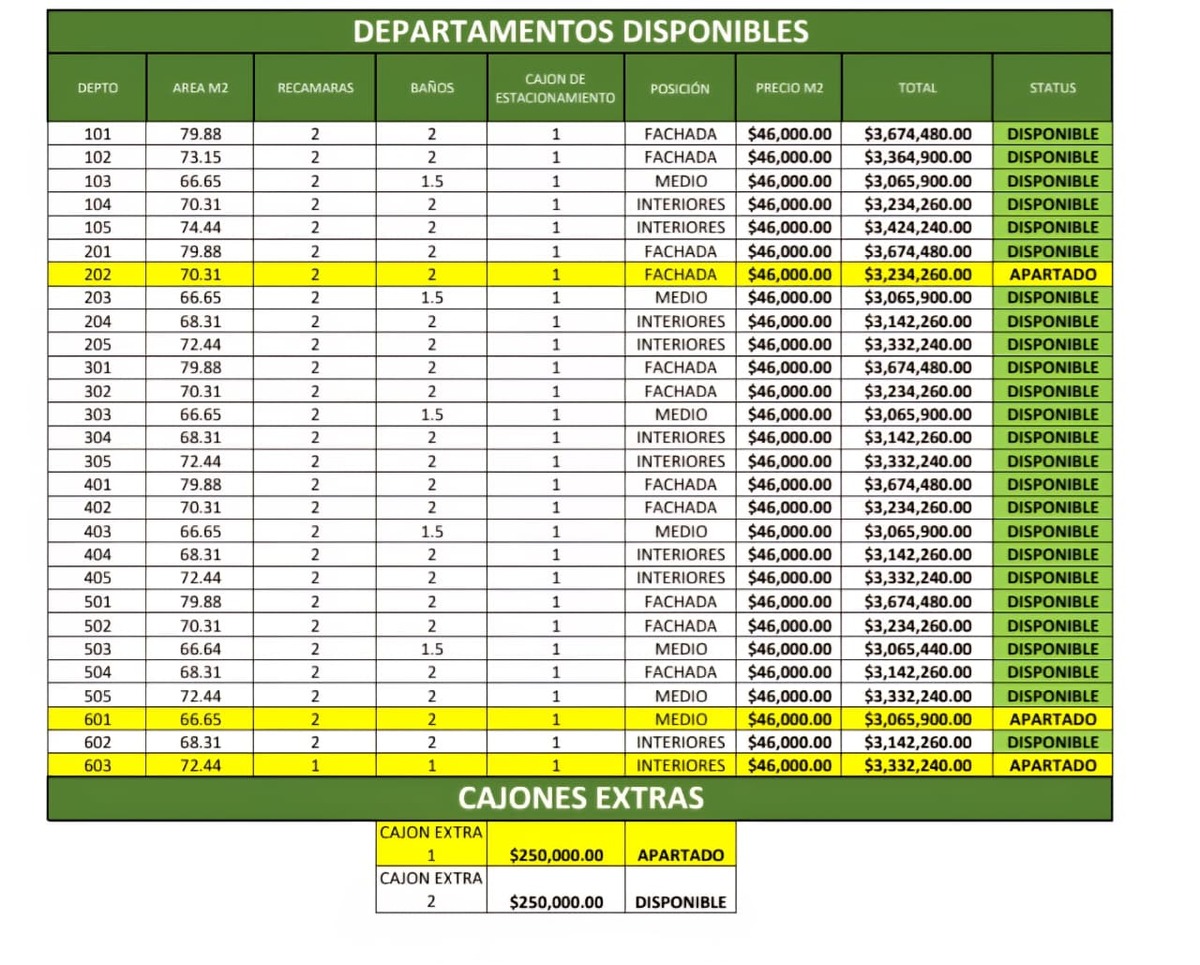 DEPARTAMENTOS DISPONIBLES

| DEPTO | AREA M2 | RECAMARAS | BAÑOS | CAJON DE ESTACIONAMIENTO | POSICIÓN | PRECIO M2 | TOTAL | STATUS |
|---|---|---|---|---|---|---|---|---|
| 101 | 79.88 | 2 | 2 | 1 | FACHADA | $46,000.00 | $3,674,480.00 | DISPONIBLE |
| 102 | 73.15 | 2 | 2 | 1 | FACHADA | $46,000.00 | $3,364,900.00 | DISPONIBLE |
| 103 | 66.65 | 2 | 1.5 | 1 | MEDIO | $46,000.00 | $3,065,900.00 | DISPONIBLE |
| 104 | 70.31 | 2 | 2 | 1 | INTERIORES | $46,000.00 | $3,234,260.00 | DISPONIBLE |
| 105 | 74.44 | 2 | 2 | 1 | INTERIORES | $46,000.00 | $3,424,240.00 | DISPONIBLE |
| 201 | 79.88 | 2 | 2 | 1 | FACHADA | $46,000.00 | $3,674,480.00 | DISPONIBLE |
| 202 | 70.31 | 2 | 2 | 1 | FACHADA | $46,000.00 | $3,234,260.00 | APARTADO |
| 203 | 66.65 | 2 | 1.5 | 1 | MEDIO | $46,000.00 | $3,065,900.00 | DISPONIBLE |
| 204 | 68.31 | 2 | 2 | 1 | INTERIORES | $46,000.00 | $3,142,260.00 | DISPONIBLE |
| 205 | 72.44 | 2 | 2 | 1 | INTERIORES | $46,000.00 | $3,332,240.00 | DISPONIBLE |
| 301 | 79.88 | 2 | 2 | 1 | FACHADA | $46,000.00 | $3,674,480.00 | DISPONIBLE |
| 302 | 70.31 | 2 | 2 | 1 | FACHADA | $46,000.00 | $3,234,260.00 | DISPONIBLE |
| 303 | 66.65 | 2 | 1.5 | 1 | MEDIO | $46,000.00 | $3,065,900.00 | DISPONIBLE |
| 304 | 68.31 | 2 | 2 | 1 | INTERIORES | $46,000.00 | $3,142,260.00 | DISPONIBLE |
| 305 | 72.44 | 2 | 2 | 1 | INTERIORES | $46,000.00 | $3,332,240.00 | DISPONIBLE |
| 401 | 79.88 | 2 | 2 | 1 | FACHADA | $46,000.00 | $3,674,480.00 | DISPONIBLE |
| 402 | 70.31 | 2 | 2 | 1 | FACHADA | $46,000.00 | $3,234,260.00 | DISPONIBLE |
| 403 | 66.65 | 2 | 1.5 | 1 | MEDIO | $46,000.00 | $3,065,900.00 | DISPONIBLE |
| 404 | 68.31 | 2 | 2 | 1 | INTERIORES | $46,000.00 | $3,142,260.00 | DISPONIBLE |
| 405 | 72.44 | 2 | 2 | 1 | INTERIORES | $46,000.00 | $3,332,240.00 | DISPONIBLE |
| 501 | 79.88 | 2 | 2 | 1 | FACHADA | $46,000.00 | $3,674,480.00 | DISPONIBLE |
| 502 | 70.31 | 2 | 2 | 1 | FACHADA | $46,000.00 | $3,234,260.00 | DISPONIBLE |
| 503 | 66.64 | 2 | 1.5 | 1 | MEDIO | $46,000.00 | $3,065,440.00 | DISPONIBLE |
| 504 | 68.31 | 2 | 2 | 1 | FACHADA | $46,000.00 | $3,142,260.00 | DISPONIBLE |
| 505 | 72.44 | 2 | 2 | 1 | MEDIO | $46,000.00 | $3,332,240.00 | DISPONIBLE |
| 601 | 66.65 | 2 | 2 | 1 | MEDIO | $46,000.00 | $3,065,900.00 | APARTADO |
| 602 | 68.31 | 2 | 2 | 1 | INTERIORES | $46,000.00 | $3,142,260.00 | DISPONIBLE |
| 603 | 72.44 | 1 | 1 | 1 | INTERIORES | $46,000.00 | $3,332,240.00 | APARTADO |

CAJONES EXTRAS

| CAJON EXTRA 1 | $250,000.00 | APARTADO |
|---|---|---|
| CAJON EXTRA 2 | $250,000.00 | DISPONIBLE |